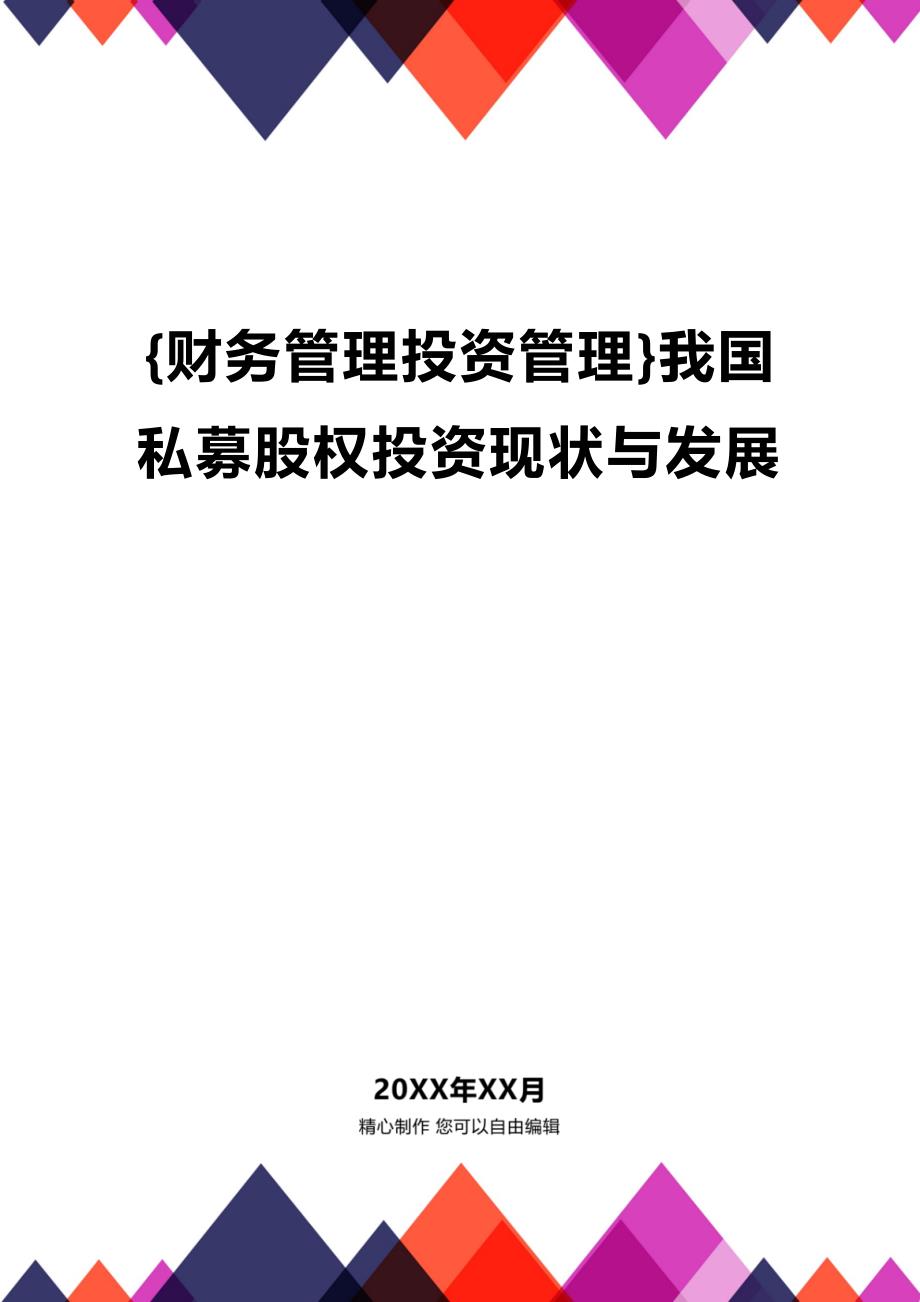 {财务管理投资管理}我国私募股权投资现状与发展

20XX年XX月

精心制作 您可以自由编辑